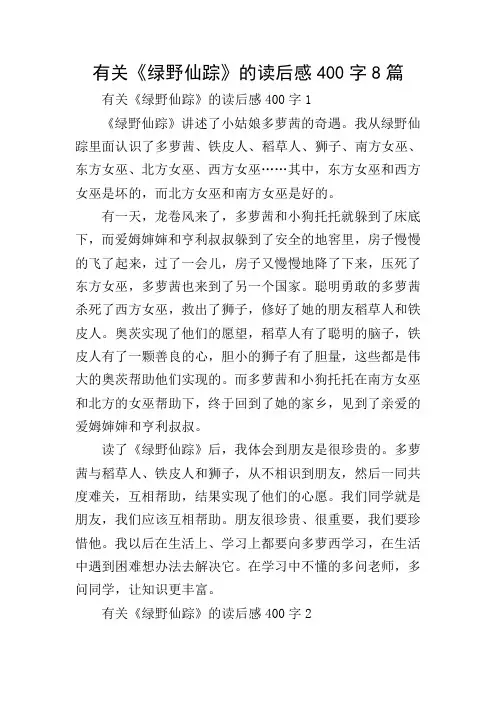 有关《绿野仙踪》的读后感 400 字 8 篇

有关《绿野仙踪》的读后感 400 字 1

《绿野仙踪》讲述了小姑娘多萝茜的奇遇。我从绿野仙踪里面认识了多萝茜、铁皮人、稻草人、狮子、南方女巫、东方女巫、北方女巫、西方女巫……其中，东方女巫和西方女巫是坏的，而北方女巫和南方女巫是好的。

有一天，龙卷风来了，多萝茜和小狗托托就躲到了床底下，而爱姆婶婶和亨利叔叔躲到了安全的地窖里，房子慢慢的飞了起来，过了一会儿，房子又慢慢地降了下来，压死了东方女巫，多萝茜也来到了另一个国家。聪明勇敢的多萝茜杀死了西方女巫，救出了狮子，修好了她的朋友稻草人和铁皮人。奥茨实现了他们的愿望，稻草人有了聪明的脑子，铁皮人有了一颗善良的心，胆小的狮子有了胆量，这些都是伟大的奥茨帮助他们实现的。而多萝茜和小狗托托在南方女巫和北方的女巫帮助下，终于回到了她的家乡，见到了亲爱的爱姆婶婶和亨利叔叔。

读了《绿野仙踪》后，我体会到朋友是很珍贵的。多萝茜与稻草人、铁皮人和狮子，从不相识到朋友，然后一同共度难关，互相帮助，结果实现了他们的心愿。我们同学就是朋友，我们应该互相帮助。朋友很珍贵、很重要，我们要珍惜他。我以后在生活上、学习上都要向多萝西学习，在生活中遇到困难想办法去解决它。在学习中不懂的多问老师，多问同学，让知识更丰富。

有关《绿野仙踪》的读后感 400 字 2